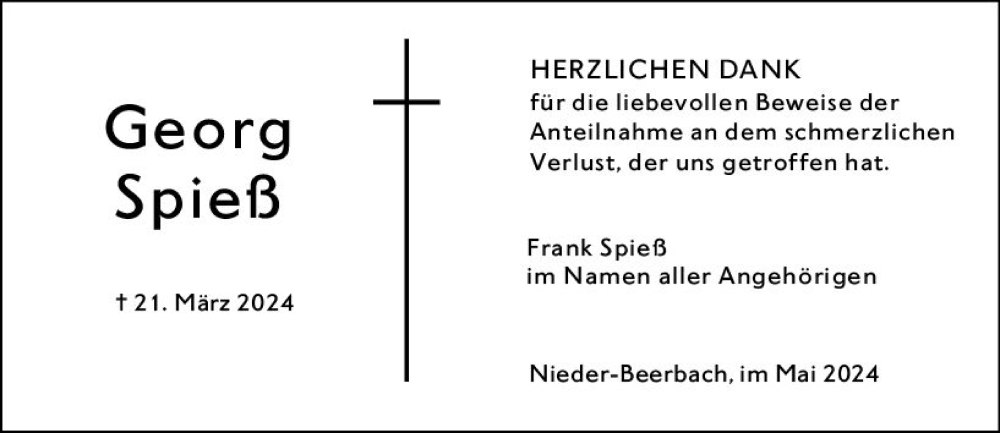 Georg Spieß

† 21. März 2024

HERZLICHEN DANK
für die liebevollen Beweise der Anteilnahme an dem schmerzlichen Verlust, der uns getroffen hat.

Frank Spieß
im Namen aller Angehörigen

Nieder-Beerbach, im Mai 2024